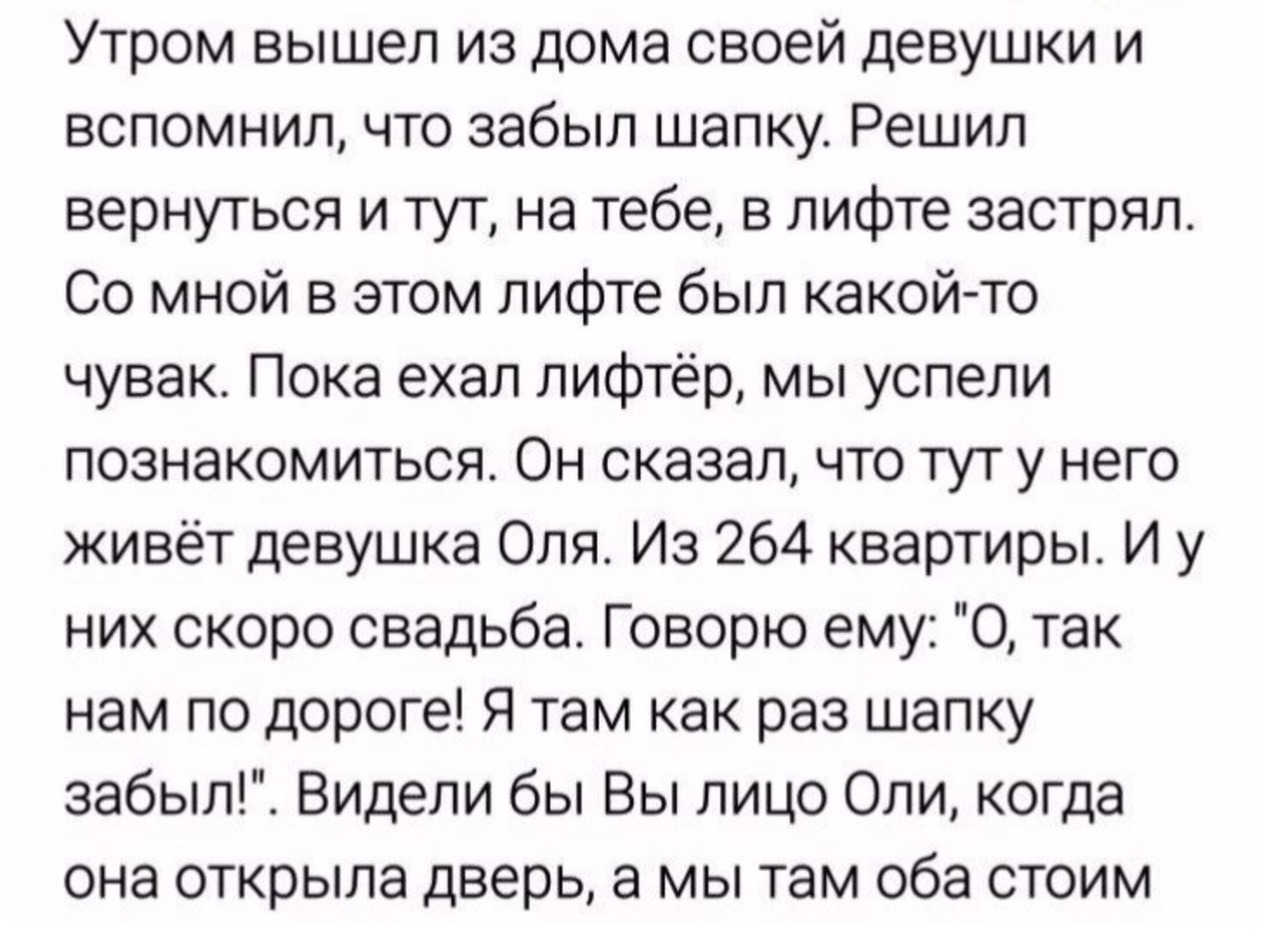 Утром вышел из дома своей девушки и вспомнил, что забыл шапку. Решил вернуться и тут, на тебе, в лифте застрял. Со мной в этом лифте был какой-то чувак. Пока ехал лифтёр, мы успели познакомиться. Он сказал, что тут у него живёт девушка Оля. Из 264 квартиры. И у них скоро свадьба. Говорю ему: "О, так нам по дороге! Я там как раз шапку забыл!". Видели бы Вы лицо Оли, когда она открыла дверь, а мы там оба стоим